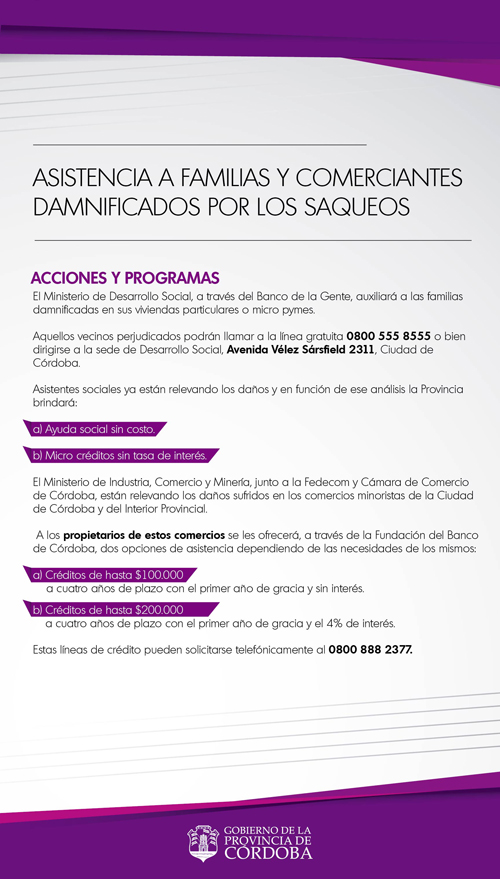 ASISTENCIA A FAMILIAS Y COMERCIANTES DAMNIFICADOS POR LOS SAQUEOS

ACCIONES Y PROGRAMAS

El Ministerio de Desarrollo Social, a través del Banco de la Gente, auxiliará a las familias damnificadas en sus viviendas particulares o micro pymes.

Aquellos vecinos perjudicados podrán llamar a la línea gratuita 0800 555 8555 o bien dirigirse a la sede de Desarrollo Social, Avenida Vélez Sársfield 2311, Ciudad de Córdoba.

Asistentes sociales ya están relevando los daños y en función de ese análisis la Provincia brindará:

a) Ayuda social sin costo.

b) Micro créditos sin tasa de interés.

El Ministerio de Industria, Comercio y Minería, junto a la Fedecom y Cámara de Comercio de Córdoba, están relevando los daños sufridos en los comercios minoristas de la Ciudad de Córdoba y del Interior Provincial.

A los propietarios de estos comercios se les ofrecerá, a través de la Fundación del Banco de Córdoba, dos opciones de asistencia dependiendo de las necesidades de los mismos:

a) Créditos de hasta $100.000
a cuatro años de plazo con el primer año de gracia y sin interés.

b) Créditos de hasta $200.000
a cuatro años de plazo con el primer año de gracia y el 4% de interés.

Estas líneas de crédito pueden solicitarse telefónicamente al 0800 888 2377.

GOBIERNO DE LA PROVINCIA DE CÓRDOBA